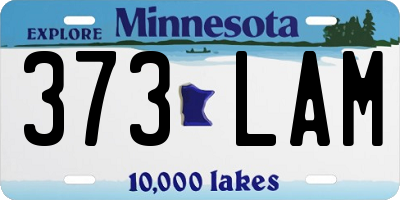 EXPLORE Minnesota

373 LAM

10,000 lakes